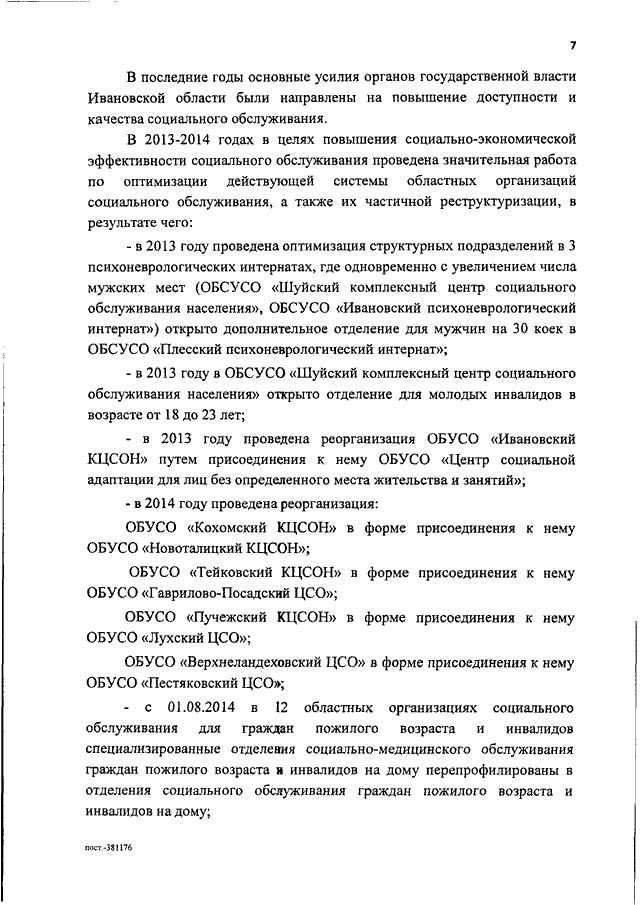 7

В последние годы основные усилия органов государственной власти Ивановской области были направлены на повышение доступности и качества социального обслуживания.

В 2013-2014 годах в целях повышения социально-экономической эффективности социального обслуживания проведена значительная работа по оптимизации действующей системы областных организаций социального обслуживания, а также их частичной реструктуризации, в результате чего:

- в 2013 году проведена оптимизация структурных подразделений в 3 психоневрологических интернатах, где одновременно с увеличением числа мужских мест (ОБСУСО «Шуйский комплексный центр социального обслуживания населения», ОБСУСО «Ивановский психоневрологический интернат») открыто дополнительное отделение для мужчин на 30 коек в ОБСУСО «Плесский психоневрологический интернат»;

- в 2013 году в ОБСУСО «Шуйский комплексный центр социального обслуживания населения» открыто отделение для молодых инвалидов в возрасте от 18 до 23 лет;

- в 2013 году проведена реорганизация ОБУСО «Ивановский КЦСОН» путем присоединения к нему ОБУСО «Центр социальной адаптации для лиц без определенного места жительства и занятий»;

- в 2014 году проведена реорганизация:

ОБУСО «Кохомский КЦСОН» в форме присоединения к нему ОБУСО «Новоталицкий КЦСОН»;

ОБУСО «Тейковский КЦСОН» в форме присоединения к нему ОБУСО «Гаврилово-Посадский ЦСО»;

ОБУСО «Пучежский КЦСОН» в форме присоединения к нему ОБУСО «Лухский ЦСО»;

ОБУСО «Верхнеландеховский ЦСО» в форме присоединения к нему ОБУСО «Пестяковский ЦСО»;

- с 01.08.2014 в 12 областных организациях социального обслуживания для граждан пожилого возраста и инвалидов специализированные отделения социально-медицинского обслуживания граждан пожилого возраста и инвалидов на дому перепрофилированы в отделения социального обслуживания граждан пожилого возраста и инвалидов на дому;

пост.-381176